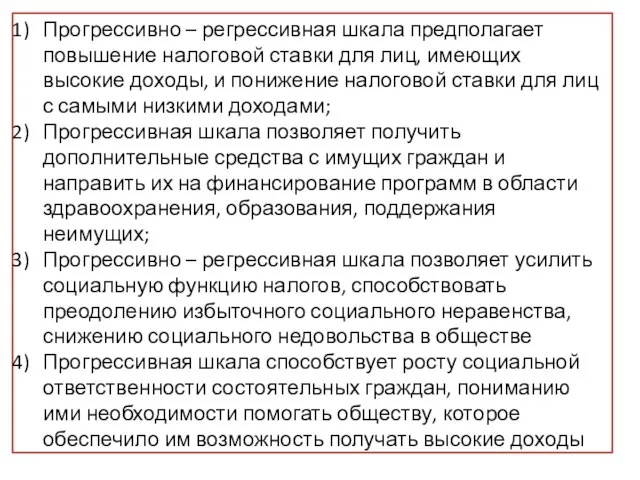 1) Прогрессивно – регрессивная шкала предполагает повышение налоговой ставки для лиц, имеющих высокие доходы, и понижение налоговой ставки для лиц с самыми низкими доходами;
2) Прогрессивная шкала позволяет получить дополнительные средства с имущих граждан и направить их на финансирование программ в области здравоохранения, образования, поддержания неимущих;
3) Прогрессивно – регрессивная шкала позволяет усилить социальную функцию налогов, способствовать преодолению избыточного социального неравенства, снижению социального недовольства в обществе
4) Прогрессивная шкала способствует росту социальной ответственности состоятельных граждан, пониманию ими необходимости помогать обществу, которое обеспечило им возможность получать высокие доходы